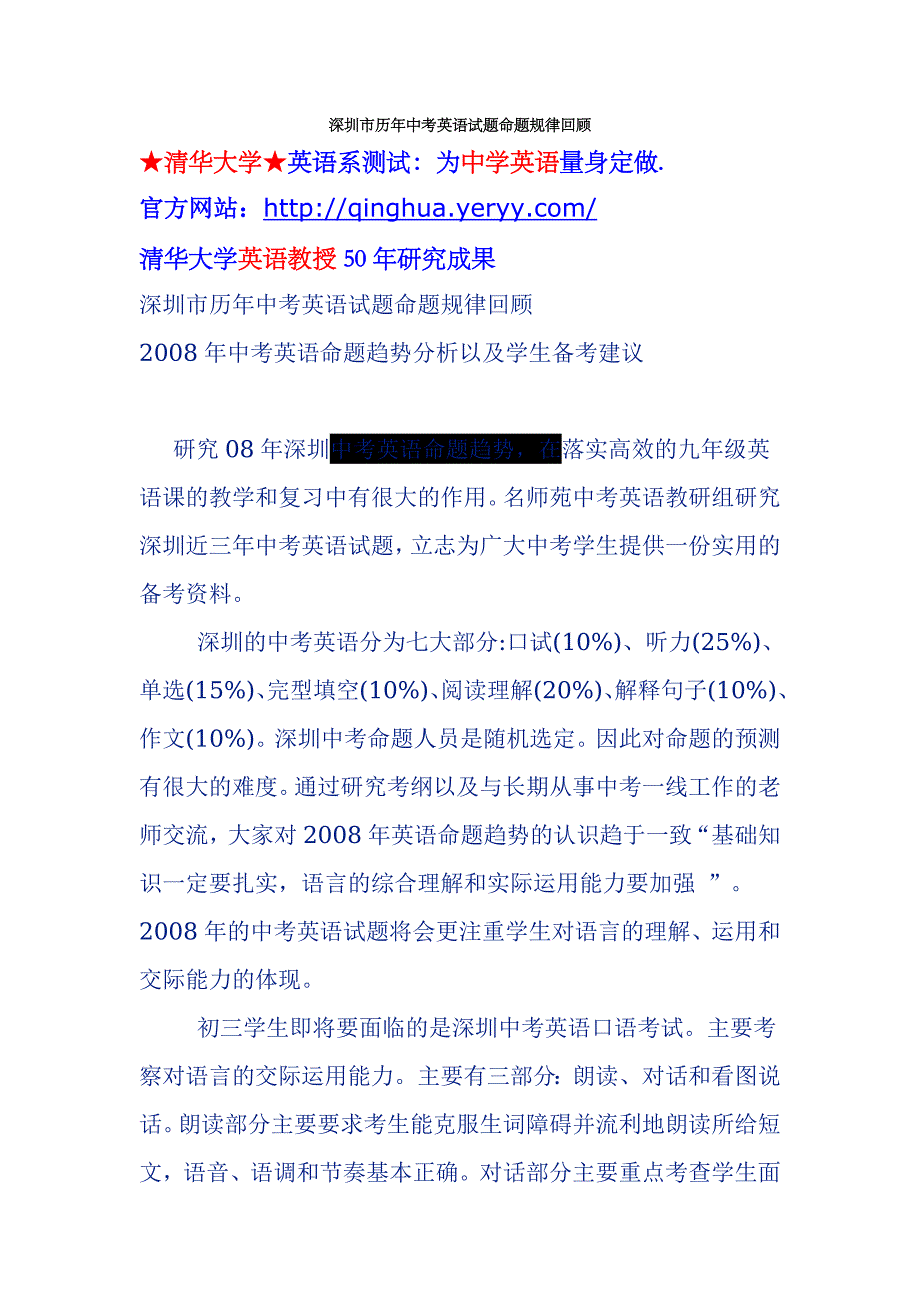 深圳市历年中考英语试题命题规律回顾

★清华大学★英语系测试：为中学英语量身定做.

官方网站：http://qinghua.yeryy.com/

清华大学英语教授 50 年研究成果

深圳市历年中考英语试题命题规律回顾

2008 年中考英语命题趋势分析以及学生备考建议

研究 08 年深圳中考英语命题趋势，在落实高效的九年级英语课的教学和复习中有很大的作用。名师苑中考英语教研组研究深圳近三年中考英语试题，立志为广大中考学生提供一份实用的备考资料。

深圳的中考英语分为七大部分:口试(10%)、听力(25%)、单选(15%)、完型填空(10%)、阅读理解(20%)、解释句子(10%)、作文(10%)。深圳中考命题人员是随机选定。因此对命题的预测有很大的难度。通过研究考纲以及与长期从事中考一线工作的老师交流，大家对 2008 年英语命题趋势的认识趋于一致“基础知识一定要扎实，语言的综合理解和实际运用能力要加强 ”。2008 年的中考英语试题将会更注重学生对语言的理解、运用和交际能力的体现。

初三学生即将要面临的是深圳中考英语口语考试。主要考察对语言的交际运用能力。主要有三部分：朗读、对话和看图说话。朗读部分主要要求考生能克服生词障碍并流利地朗读所给短文，语音、语调和节奏基本正确。对话部分主要重点考查学生面